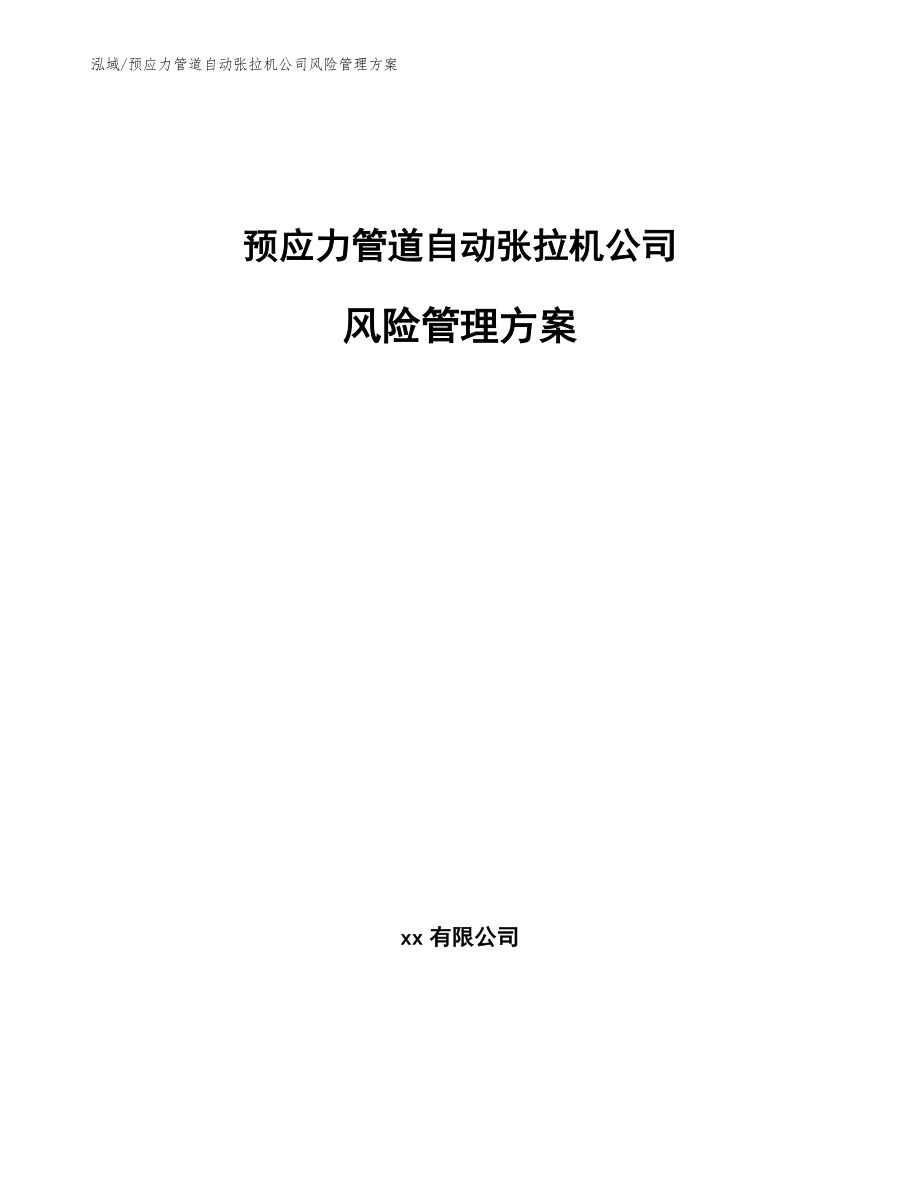 泓域/预应力管道自动张拉机公司风险管理方案

预应力管道自动张拉机公司

风险管理方案

xx 有限公司